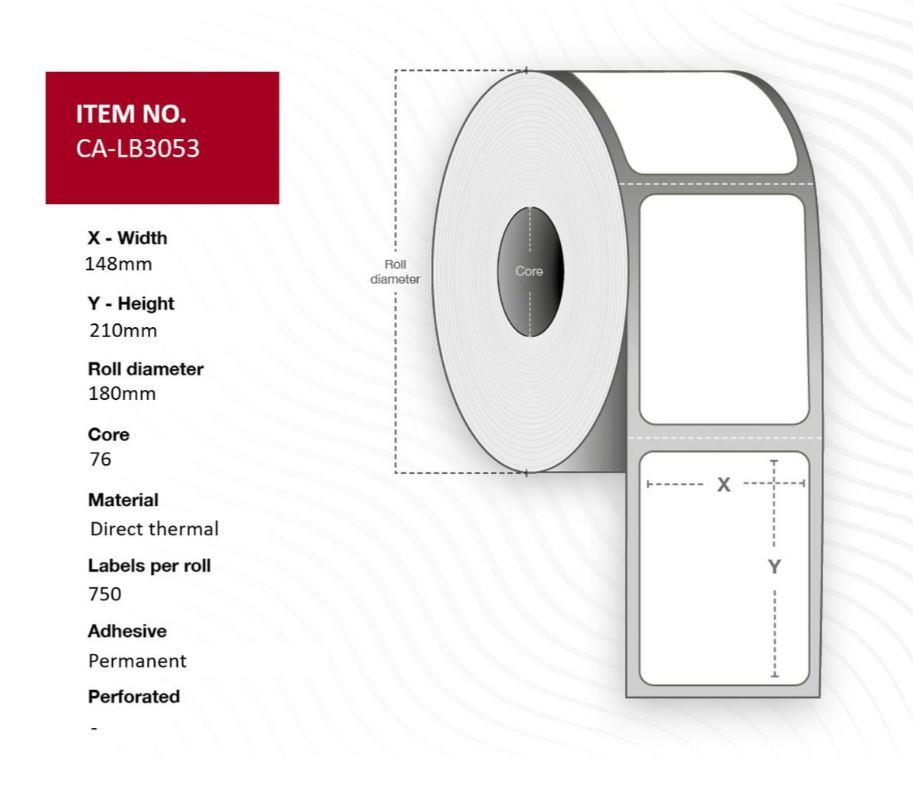 ITEM NO.
CA-LB3053

X - Width
148mm

Y - Height
210mm

Roll diameter
180mm

Core
76

Material
Direct thermal

Labels per roll
750

Adhesive
Permanent

Perforated
-

Roll diameter

Core

X

Y